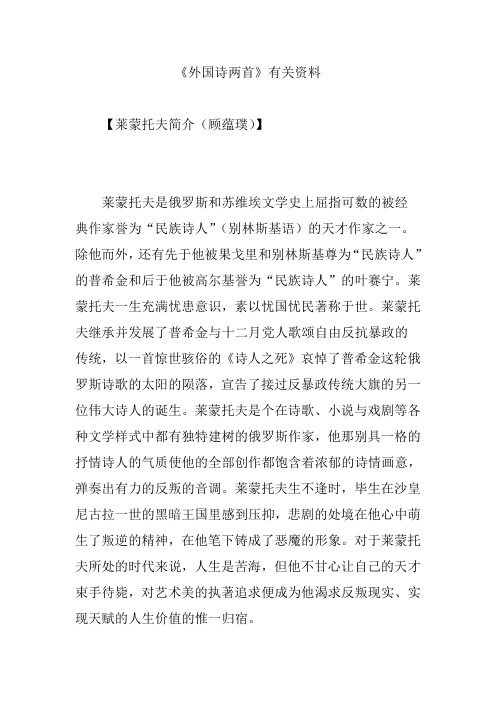 《外国诗两首》有关资料

【莱蒙托夫简介（顾蕴璞）】

莱蒙托夫是俄罗斯和苏维埃文学史上屈指可数的被经典作家誉为“民族诗人”（别林斯基语）的天才作家之一。除他而外，还有先于他被果戈里和别林斯基尊为“民族诗人”的普希金和后于他被高尔基誉为“民族诗人”的叶赛宁。莱蒙托夫一生充满忧患意识，素以忧国忧民著称于世。莱蒙托夫继承并发展了普希金与十二月党人歌颂自由反抗暴政的传统，以一首惊世骇俗的《诗人之死》哀悼了普希金这轮俄罗斯诗歌的太阳的陨落，宣告了接过反暴政传统大旗的另一位伟大诗人的诞生。莱蒙托夫是个在诗歌、小说与戏剧等各种文学样式中都有独特建树的俄罗斯作家，他那别具一格的抒情诗人的气质使他的全部创作都饱含着浓郁的诗情画意，弹奏出有力的反叛的音调。莱蒙托夫生不逢时，毕生在沙皇尼古拉一世的黑暗王国里感到压抑，悲剧的处境在他心中萌生了叛逆的精神，在他笔下铸成了恶魔的形象。对于莱蒙托夫所处的时代来说，人生是苦海，但他不甘心让自己的天才束手待毙，对艺术美的执著追求便成为他渴求反叛现实、实现天赋的人生价值的惟一归宿。